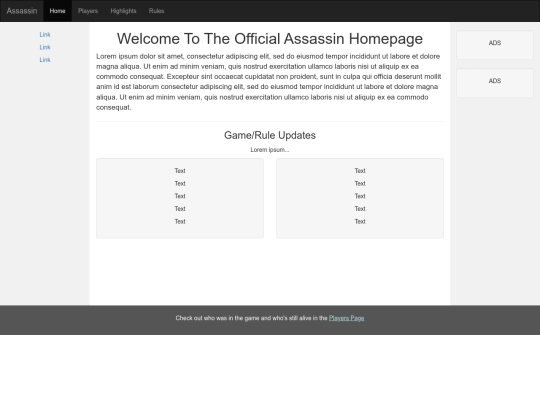 Assassin Home Players Highlights Rules

Link
Link
Link

Welcome To The Official Assassin Homepage

Lorem ipsum dolor sit amet, consectetur adipiscing elit, sed do eiusmod tempor incididunt ut labore et dolore magna aliqua. Ut enim ad minim veniam, quis nostrud exercitation ullamco laboris nisi ut aliquip ex ea commodo consequat. Excepteur sint occaecat cupidatat non proident, sunt in culpa qui officia deserunt mollit anim id est laborum consectetur adipiscing elit, sed do eiusmod tempor incididunt ut labore et dolore magna aliqua. Ut enim ad minim veniam, quis nostrud exercitation ullamco laboris nisi ut aliquip ex ea commodo consequat.

Game/Rule Updates

Lorem ipsum...

Text
Text
Text
Text
Text

Text
Text
Text
Text
Text

ADS

ADS

Check out who was in the game and who's still alive in the Players Page